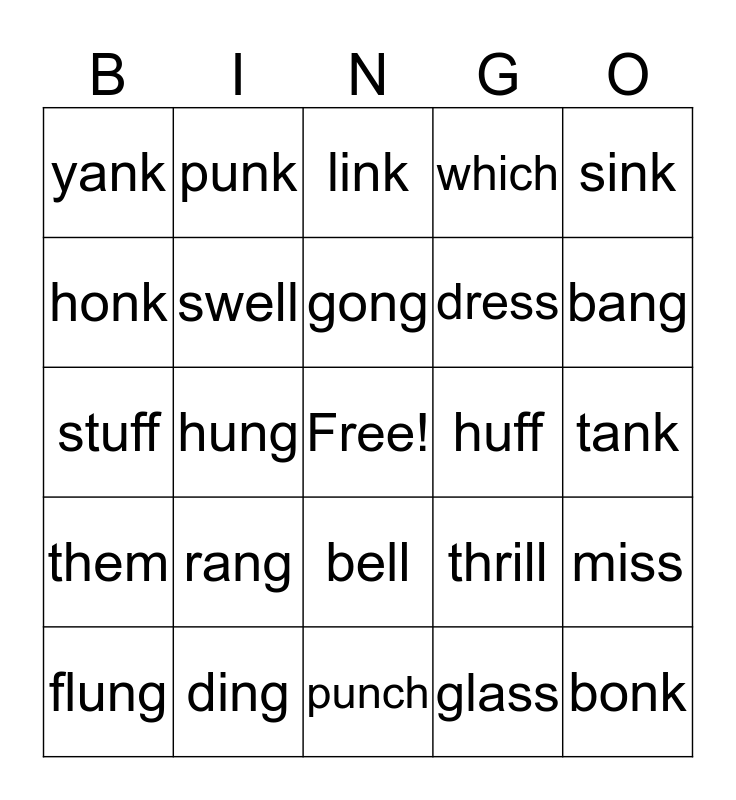 | B | I | N | G | O |
|---|---|---|---|---|
| yank | punk | link | which | sink |
| honk | swell | gong | dress | bang |
| stuff | hung | Free! | huff | tank |
| them | rang | bell | thrill | miss |
| flung | ding | punch | glass | bonk |